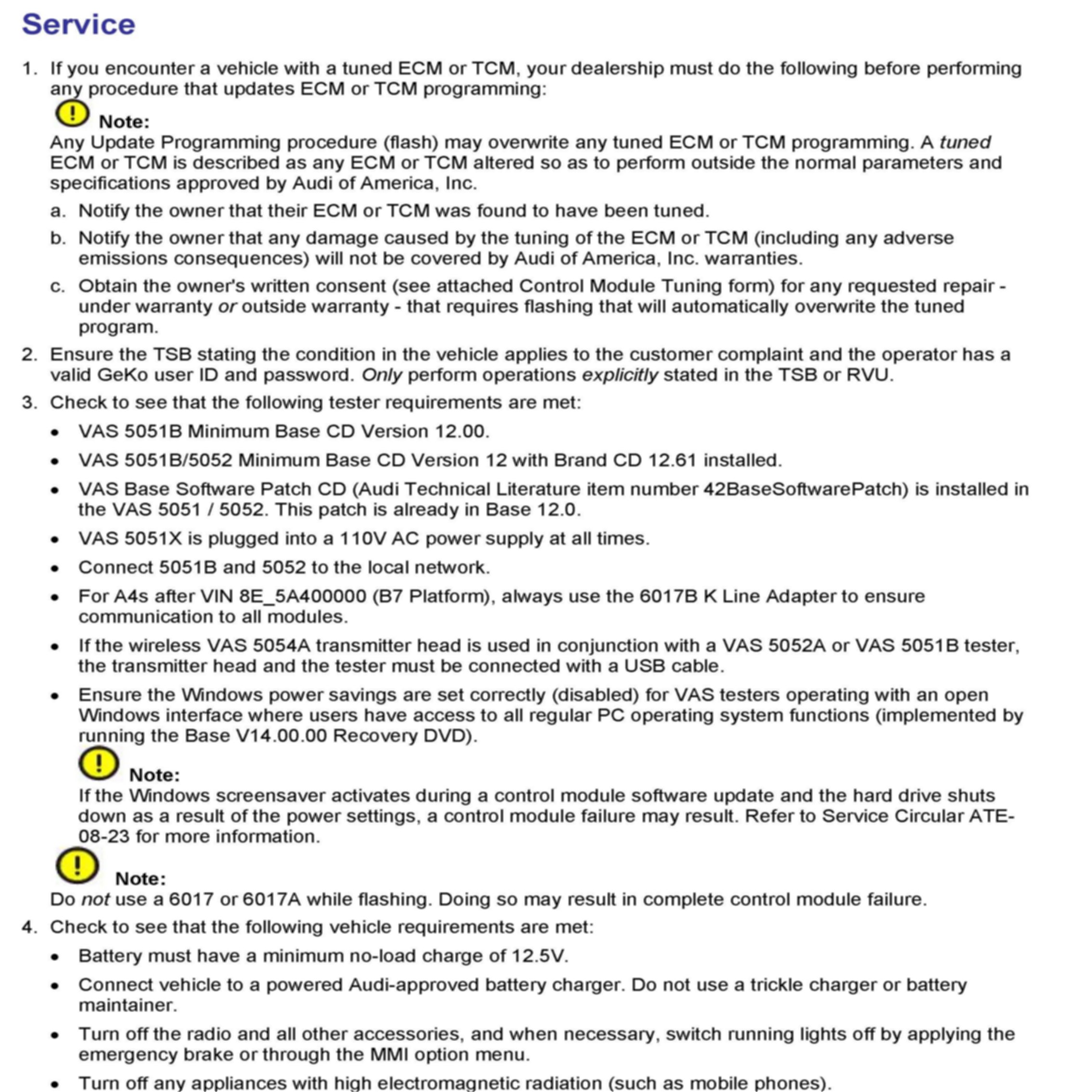 Service

1. If you encounter a vehicle with a tuned ECM or TCM, your dealership must do the following before performing any procedure that updates ECM or TCM programming:

Note:
Any Update Programming procedure (flash) may overwrite any tuned ECM or TCM programming. A tuned ECM or TCM is described as any ECM or TCM altered so as to perform outside the normal parameters and specifications approved by Audi of America, Inc.

a. Notify the owner that their ECM or TCM was found to have been tuned.

b. Notify the owner that any damage caused by the tuning of the ECM or TCM (including any adverse emissions consequences) will not be covered by Audi of America, Inc. warranties.

c. Obtain the owner's written consent (see attached Control Module Tuning form) for any requested repair - under warranty or outside warranty - that requires flashing that will automatically overwrite the tuned program.

2. Ensure the TSB stating the condition in the vehicle applies to the customer complaint and the operator has a valid GeKo user ID and password. Only perform operations explicitly stated in the TSB or RVU.

3. Check to see that the following tester requirements are met:

• VAS 5051B Minimum Base CD Version 12.00.

• VAS 5051B/5052 Minimum Base CD Version 12 with Brand CD 12.61 installed.

• VAS Base Software Patch CD (Audi Technical Literature item number 42BaseSoftwarePatch) is installed in the VAS 5051 / 5052. This patch is already in Base 12.0.

• VAS 5051X is plugged into a 110V AC power supply at all times.

• Connect 5051B and 5052 to the local network.

• For A4s after VIN 8E_5A400000 (B7 Platform), always use the 6017B K Line Adapter to ensure communication to all modules.

• If the wireless VAS 5054A transmitter head is used in conjunction with a VAS 5052A or VAS 5051B tester, the transmitter head and the tester must be connected with a USB cable.

• Ensure the Windows power savings are set correctly (disabled) for VAS testers operating with an open Windows interface where users have access to all regular PC operating system functions (implemented by running the Base V14.00.00 Recovery DVD).

Note:
If the Windows screensaver activates during a control module software update and the hard drive shuts down as a result of the power settings, a control module failure may result. Refer to Service Circular ATE-08-23 for more information.

Note:
Do not use a 6017 or 6017A while flashing. Doing so may result in complete control module failure.

4. Check to see that the following vehicle requirements are met:

• Battery must have a minimum no-load charge of 12.5V.

• Connect vehicle to a powered Audi-approved battery charger. Do not use a trickle charger or battery maintainer.

• Turn off the radio and all other accessories, and when necessary, switch running lights off by applying the emergency brake or through the MMI option menu.

• Turn off any appliances with high electromagnetic radiation (such as mobile phones).